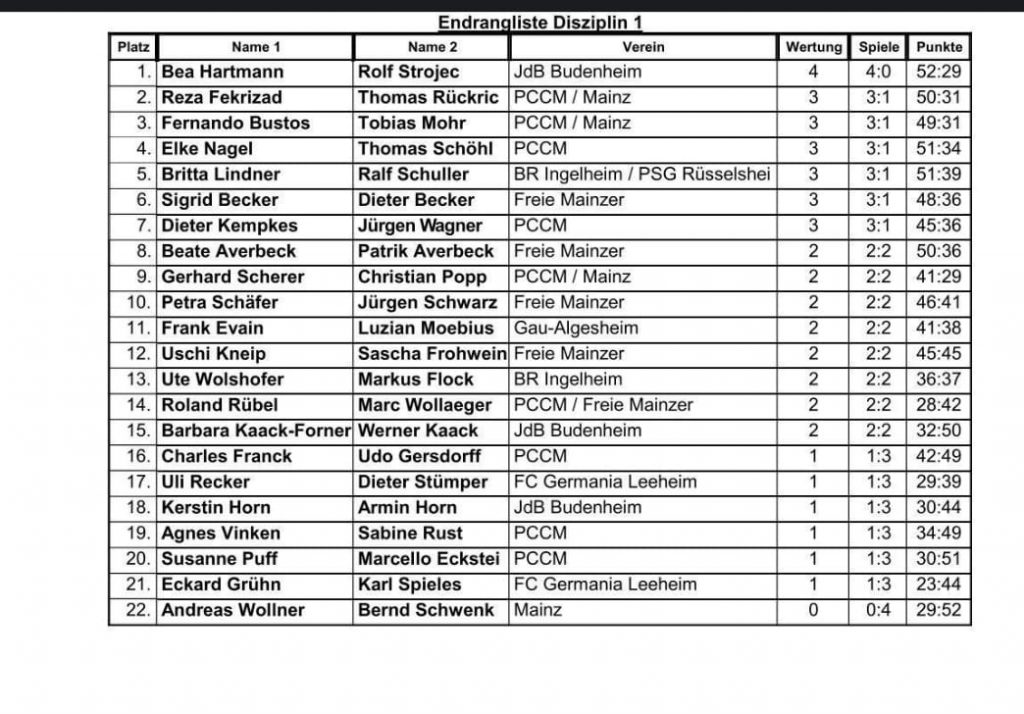 Endrangliste Disziplin 1

| Platz | Name 1 | Name 2 | Verein | Wertung | Spiele | Punkte |
|---|---|---|---|---|---|---|
| 1. | Bea Hartmann | Rolf Strojec | JdB Budenheim | 4 | 4:0 | 52:29 |
| 2. | Reza Fekrizad | Thomas Rückric | PCCM / Mainz | 3 | 3:1 | 50:31 |
| 3. | Fernando Bustos | Tobias Mohr | PCCM / Mainz | 3 | 3:1 | 49:31 |
| 4. | Elke Nagel | Thomas Schöhl | PCCM | 3 | 3:1 | 51:34 |
| 5. | Britta Lindner | Ralf Schuller | BR Ingelheim / PSG Rüsselshei | 3 | 3:1 | 51:39 |
| 6. | Sigrid Becker | Dieter Becker | Freie Mainzer | 3 | 3:1 | 48:36 |
| 7. | Dieter Kempkes | Jürgen Wagner | PCCM | 3 | 3:1 | 45:36 |
| 8. | Beate Averbeck | Patrik Averbeck | Freie Mainzer | 2 | 2:2 | 50:36 |
| 9. | Gerhard Scherer | Christian Popp | PCCM / Mainz | 2 | 2:2 | 41:29 |
| 10. | Petra Schäfer | Jürgen Schwarz | Freie Mainzer | 2 | 2:2 | 46:41 |
| 11. | Frank Evain | Luzian Moebius | Gau-Algesheim | 2 | 2:2 | 41:38 |
| 12. | Uschi Kneip | Sascha Frohwein | Freie Mainzer | 2 | 2:2 | 45:45 |
| 13. | Ute Wolshofer | Markus Flock | BR Ingelheim | 2 | 2:2 | 36:37 |
| 14. | Roland Rübel | Marc Wollaeger | PCCM / Freie Mainzer | 2 | 2:2 | 28:42 |
| 15. | Barbara Kaack-Forner | Werner Kaack | JdB Budenheim | 2 | 2:2 | 32:50 |
| 16. | Charles Franck | Udo Gersdorff | PCCM | 1 | 1:3 | 42:49 |
| 17. | Uli Recker | Dieter Stümper | FC Germania Leeheim | 1 | 1:3 | 29:39 |
| 18. | Kerstin Horn | Armin Horn | JdB Budenheim | 1 | 1:3 | 30:44 |
| 19. | Agnes Vinken | Sabine Rust | PCCM | 1 | 1:3 | 34:49 |
| 20. | Susanne Puff | Marcello Eckstei | PCCM | 1 | 1:3 | 30:51 |
| 21. | Eckard Grühn | Karl Spieles | FC Germania Leeheim | 1 | 1:3 | 23:44 |
| 22. | Andreas Wollner | Bernd Schwenk | Mainz | 0 | 0:4 | 29:52 |